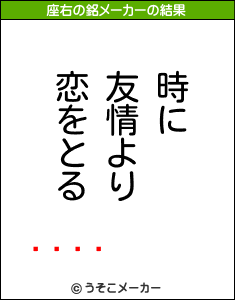 座右の銘メーカーの結果

時に
友情より
恋をとる

・・・・

© うそこメーカー